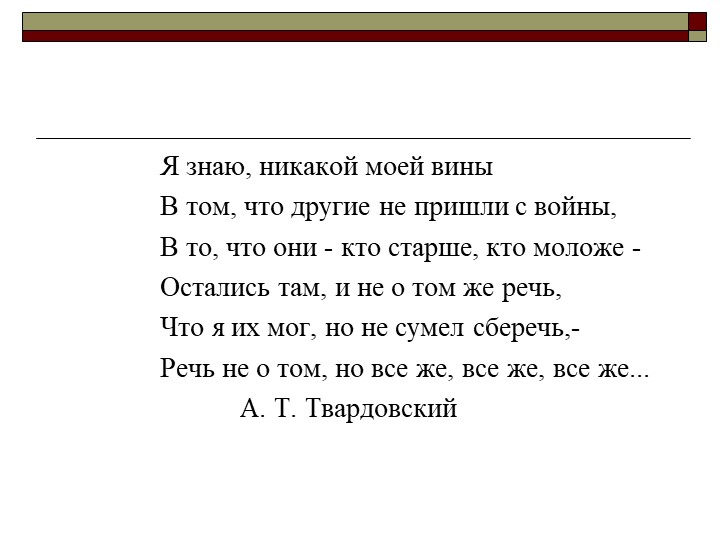 Я знаю, никакой моей вины
В том, что другие не пришли с войны,
В то, что они - кто старше, кто моложе -
Остались там, и не о том же речь,
Что я их мог, но не сумел сберечь,-
Речь не о том, но все же, все же, все же...
А. Т. Твардовский